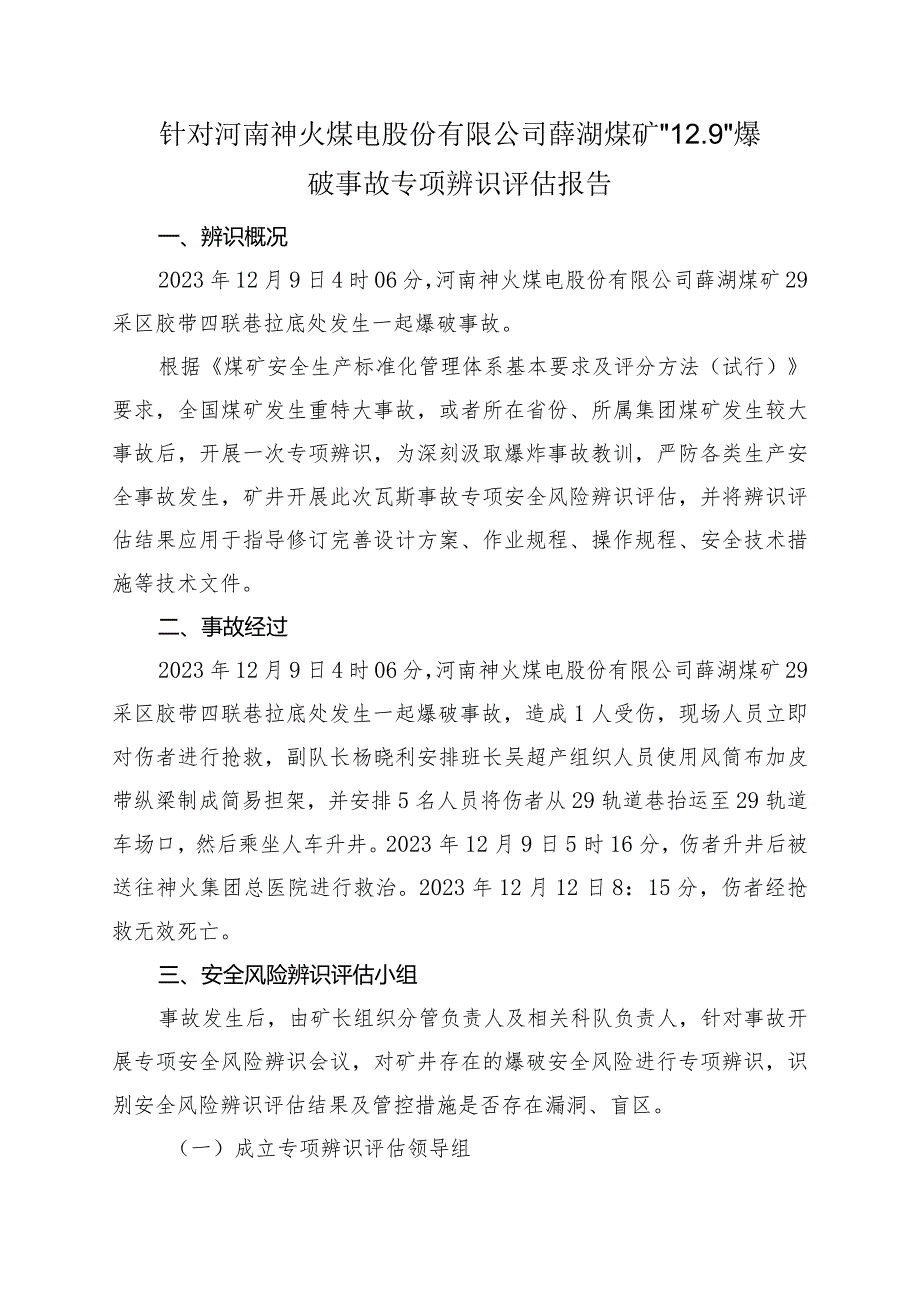 针对河南神火煤电股份有限公司薛湖煤矿"12.9"爆破事故专项辨识评估报告

一、辨识概况

2023年12月9日4时06分，河南神火煤电股份有限公司薛湖煤矿29采区胶带四联巷拉底处发生一起爆破事故。

根据《煤矿安全生产标准化管理体系基本要求及评分方法（试行）》要求，全国煤矿发生重特大事故，或者所在省份、所属集团煤矿发生较大事故后，开展一次专项辨识，为深刻汲取爆炸事故教训，严防各类生产安全事故发生，矿井开展此次瓦斯事故专项安全风险辨识评估，并将辨识评估结果应用于指导修订完善设计方案、作业规程、操作规程、安全技术措施等技术文件。

二、事故经过

2023年12月9日4时06分，河南神火煤电股份有限公司薛湖煤矿29采区胶带四联巷拉底处发生一起爆破事故，造成1人受伤，现场人员立即对伤者进行抢救，副队长杨晓利安排班长吴超产组织人员使用风筒布加皮带纵梁制成简易担架，并安排5名人员将伤者从29轨道巷抬运至29轨道车场口，然后乘坐人车升井。2023年12月9日5时16分，伤者升井后被送往神火集团总医院进行救治。2023年12月12日8：15分，伤者经抢救无效死亡。

三、安全风险辨识评估小组

事故发生后，由矿长组织分管负责人及相关科队负责人，针对事故开展专项安全风险辨识会议，对矿井存在的爆破安全风险进行专项辨识，识别安全风险辨识评估结果及管控措施是否存在漏洞、盲区。

（一）成立专项辨识评估领导组